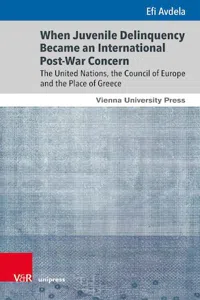 Efi Avdela

When Juvenile Delinquency Became an International Post-War Concern

The United Nations, the Council of Europe and the Place of Greece

Vienna University Press

V&R unipress